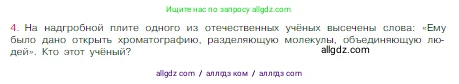 Ищите нас по запросу allgdz.com

4. На надгробной плите одного из отечественных учёных высечены слова: «Ему было дано открыть хроматографию, разделяющую молекулы, объединяющую людей». Кто этот учёный?

allgdz.com

allgdz com / аллгдз ком / аллгдз com